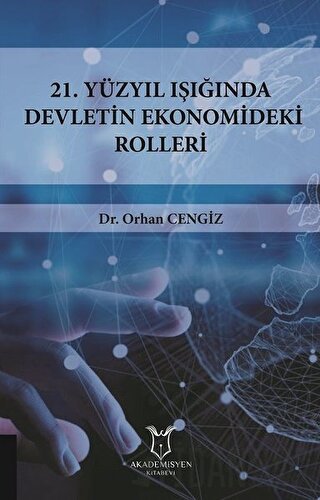 21. YÜZYIL IŞIĞINDA DEVLETİN EKONOMİDEKİ ROLLERİ

Dr. Orhan CENGİZ

AKADEMİSYEN
KİTABEVİ